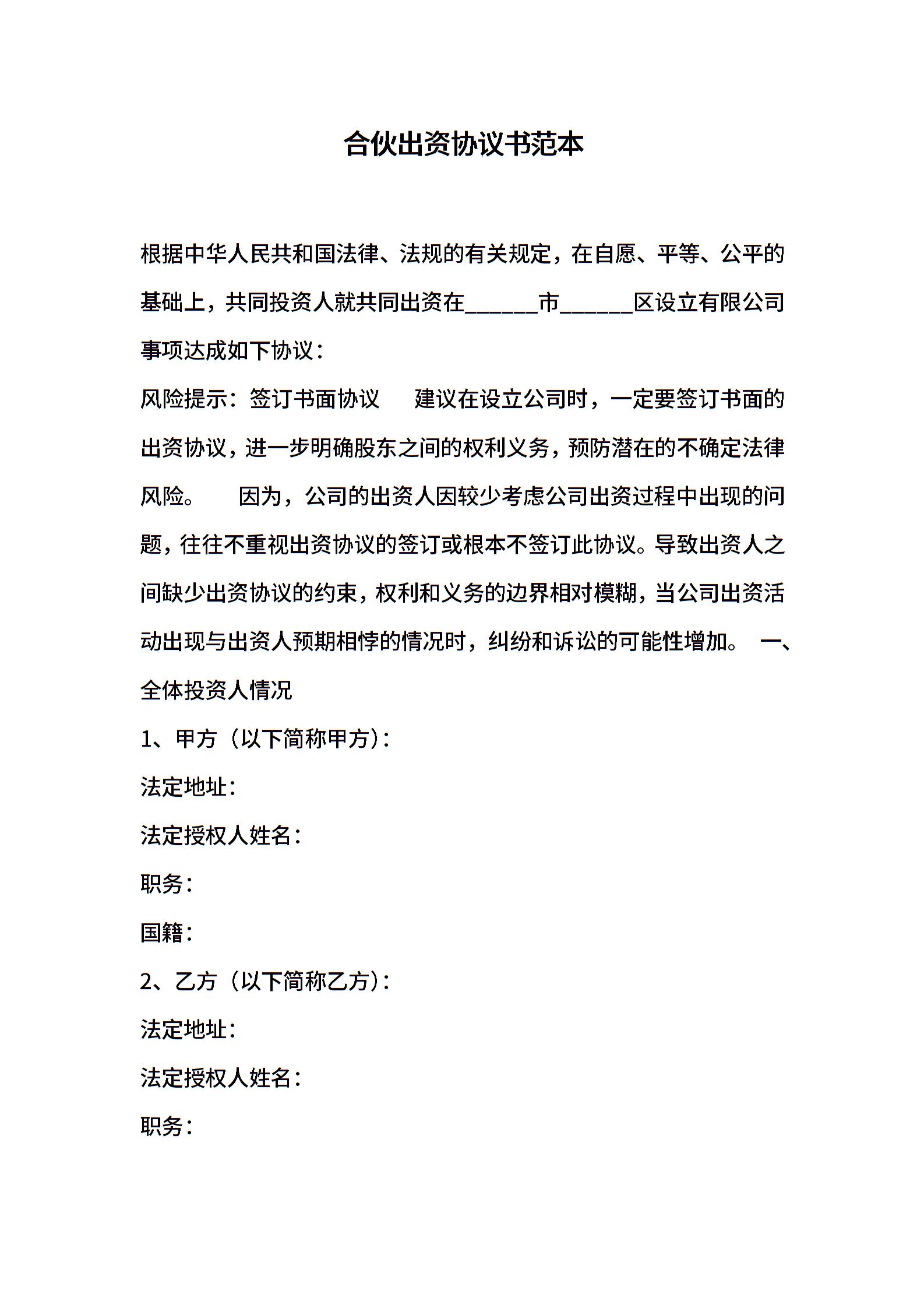 合伙出资协议书范本

根据中华人民共和国法律、法规的有关规定，在自愿、平等、公平的基础上，共同投资人就共同出资在______市______区设立有限公司事项达成如下协议：

风险提示：签订书面协议　建议在设立公司时，一定要签订书面的出资协议，进一步明确股东之间的权利义务，预防潜在的不确定法律风险。　因为，公司的出资人因较少考虑公司出资过程中出现的问题，往往不重视出资协议的签订或根本不签订此协议。导致出资人之间缺少出资协议的约束，权利和义务的边界相对模糊，当公司出资活动出现与出资人预期相悖的情况时，纠纷和诉讼的可能性增加。　一、全体投资人情况

1、甲方（以下简称甲方）：

法定地址：

法定授权人姓名：

职务：

国籍：

2、乙方（以下简称乙方）：

法定地址：

法定授权人姓名：

职务：